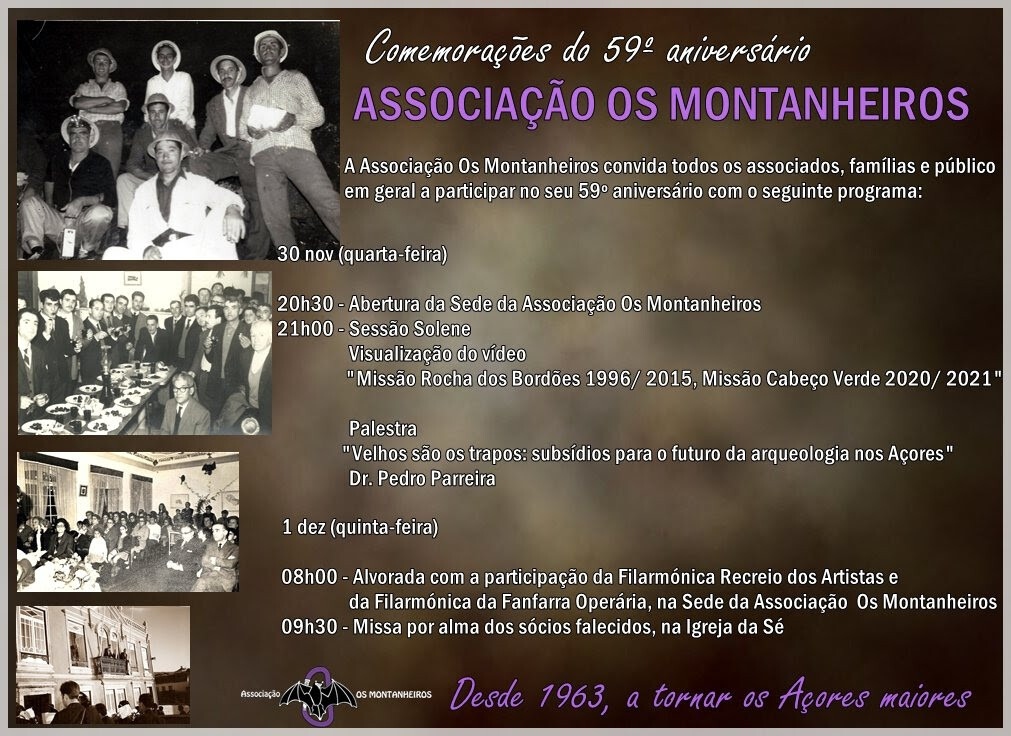 Comemorações do 59º aniversário

ASSOCIAÇÃO OS MONTANHEIROS

A Associação Os Montanheiros convida todos os associados, famílias e público em geral a participar no seu 59º aniversário com o seguinte programa:

30 nov (quarta-feira)

20h30 - Abertura da Sede da Associação Os Montanheiros
21h00 - Sessão Solene
Visualização do vídeo
"Missão Rocha dos Bordões 1996/ 2015, Missão Cabeço Verde 2020/ 2021"

Palestra
"Velhos são os trapos: subsídios para o futuro da arqueologia nos Açores"
Dr. Pedro Parreira

1 dez (quinta-feira)

08h00 - Alvorada com a participação da Filarmónica Recreio dos Artistas e da Filarmónica da Fanfarra Operária, na Sede da Associação Os Montanheiros
09h30 - Missa por alma dos sócios falecidos, na Igreja da Sé

Associação OS MONTANHEIROS

Desde 1963, a tornar os Açores maiores